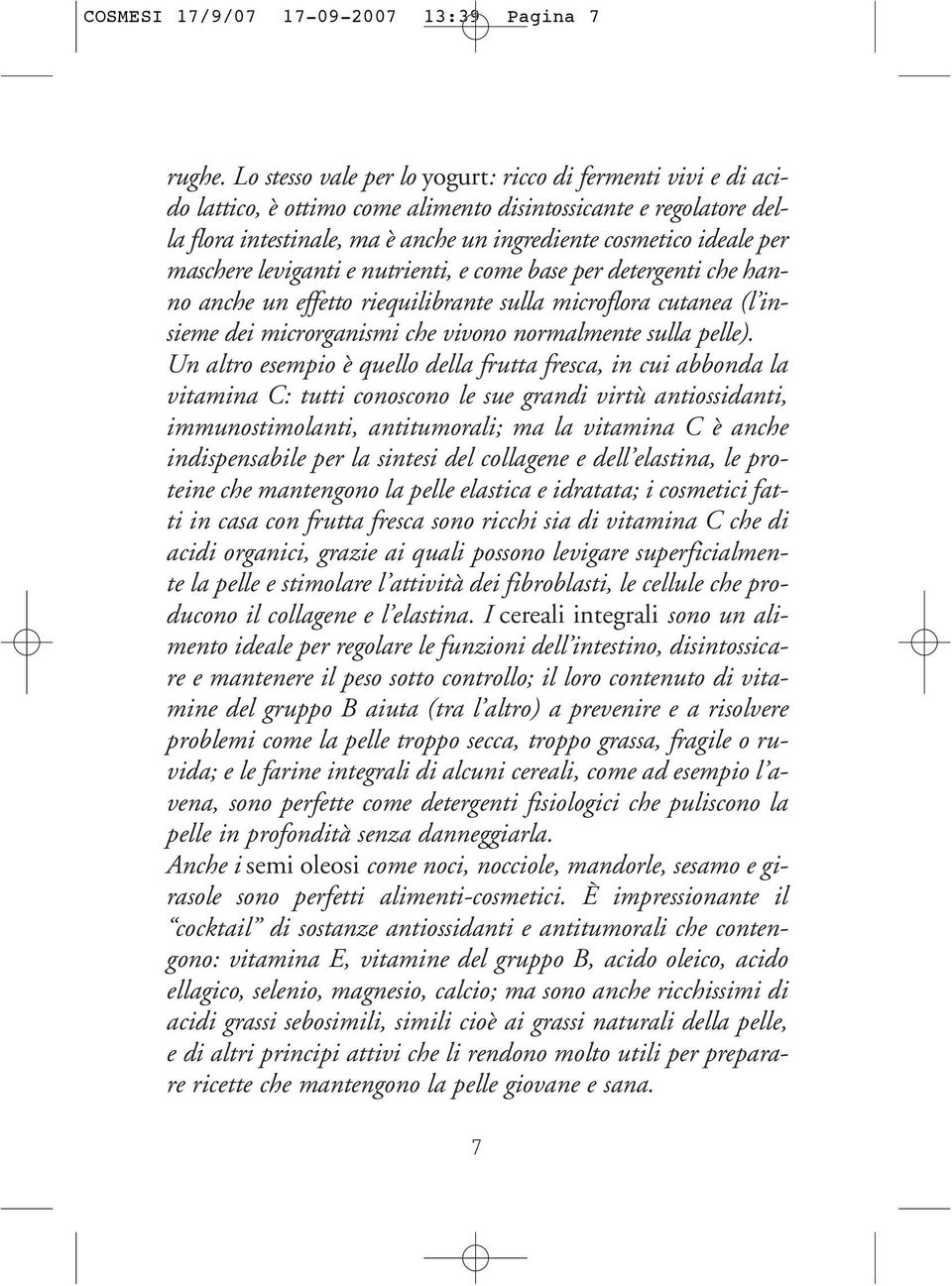 COSMESI 17/9/07 17-09-2007 13:39 Pagina 7

rughe. Lo stesso vale per lo yogurt: ricco di fermenti vivi e di acido lattico, è ottimo come alimento disintossicante e regolatore della flora intestinale, ma è anche un ingrediente cosmetico ideale per maschere leviganti e nutrienti, e come base per detergenti che hanno anche un effetto riequilibrante sulla microflora cutanea (l'insieme dei microrganismi che vivono normalmente sulla pelle).
Un altro esempio è quello della frutta fresca, in cui abbonda la vitamina C: tutti conoscono le sue grandi virtù antiossidanti, immunostimolanti, antitumorali; ma la vitamina C è anche indispensabile per la sintesi del collagene e dell'elastina, le proteine che mantengono la pelle elastica e idratata; i cosmetici fatti in casa con frutta fresca sono ricchi sia di vitamina C che di acidi organici, grazie ai quali possono levigare superficialmente la pelle e stimolare l'attività dei fibroblasti, le cellule che producono il collagene e l'elastina. I cereali integrali sono un alimento ideale per regolare le funzioni dell'intestino, disintossicare e mantenere il peso sotto controllo; il loro contenuto di vitamine del gruppo B aiuta (tra l'altro) a prevenire e a risolvere problemi come la pelle troppo secca, troppo grassa, fragile o ruvida; e le farine integrali di alcuni cereali, come ad esempio l'avena, sono perfette come detergenti fisiologici che puliscono la pelle in profondità senza danneggiarla.
Anche i semi oleosi come noci, nocciole, mandorle, sesamo e girasole sono perfetti alimenti-cosmetici. È impressionante il "cocktail" di sostanze antiossidanti e antitumorali che contengono: vitamina E, vitamine del gruppo B, acido oleico, acido ellagico, selenio, magnesio, calcio; ma sono anche ricchissimi di acidi grassi sebosimili, simili cioè ai grassi naturali della pelle, e di altri principi attivi che li rendono molto utili per preparare ricette che mantengono la pelle giovane e sana.

7